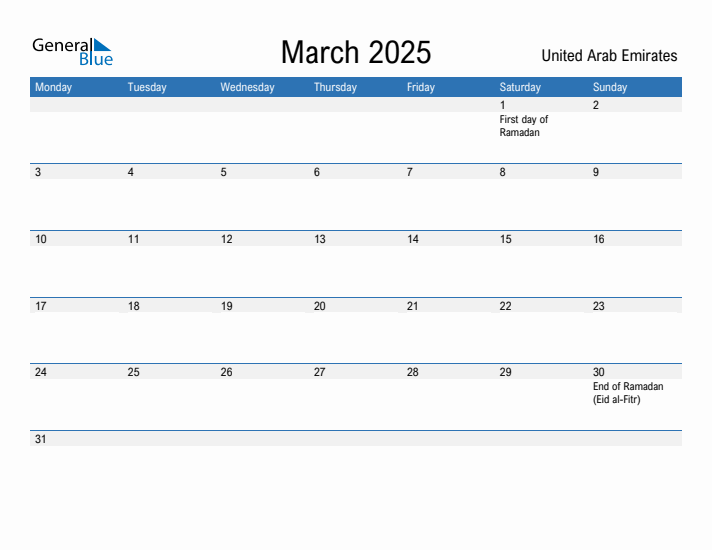 General Blue

March 2025

United Arab Emirates

| Monday | Tuesday | Wednesday | Thursday | Friday | Saturday | Sunday |
|---|---|---|---|---|---|---|
| | | | | | 1 First day of Ramadan | 2 |
| 3 | 4 | 5 | 6 | 7 | 8 | 9 |
| 10 | 11 | 12 | 13 | 14 | 15 | 16 |
| 17 | 18 | 19 | 20 | 21 | 22 | 23 |
| 24 | 25 | 26 | 27 | 28 | 29 | 30 End of Ramadan (Eid al-Fitr) |
| 31 | | | | | | |